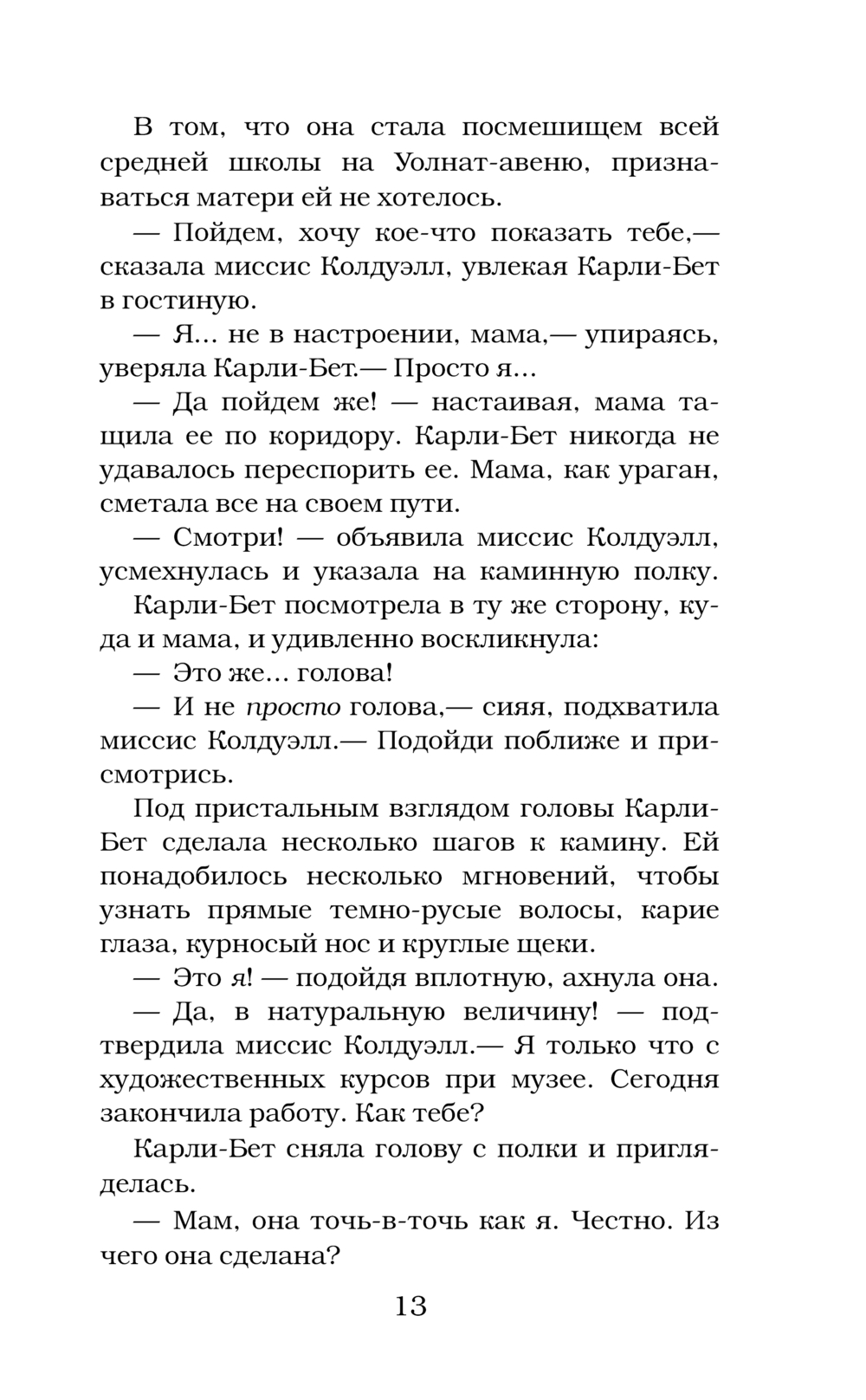 В том, что она стала посмешищем всей средней школы на Уолнат-авеню, признаваться матери ей не хотелось.

— Пойдем, хочу кое-что показать тебе,— сказала миссис Колдуэлл, увлекая Карли-Бет в гостиную.

— Я... не в настроении, мама,— упираясь, уверяла Карли-Бет.— Просто я...

— Да пойдем же! — настаивая, мама тащила ее по коридору. Карли-Бет никогда не удавалось переспорить ее. Мама, как ураган, сметала все на своем пути.

— Смотри! — объявила миссис Колдуэлл, усмехнулась и указала на каминную полку.

Карли-Бет посмотрела в ту же сторону, куда и мама, и удивленно воскликнула:

— Это же... голова!

— И не просто голова,— сияя, подхватила миссис Колдуэлл.— Подойди поближе и присмотрись.

Под пристальным взглядом головы Карли-Бет сделала несколько шагов к камину. Ей понадобилось несколько мгновений, чтобы узнать прямые темно-русые волосы, карие глаза, курносый нос и круглые щеки.

— Это я! — подойдя вплотную, ахнула она.

— Да, в натуральную величину! — подтвердила миссис Колдуэлл.— Я только что с художественных курсов при музее. Сегодня закончила работу. Как тебе?

Карли-Бет сняла голову с полки и пригляделась.

— Мам, она точь-в-точь как я. Честно. Из чего она сделана?

13